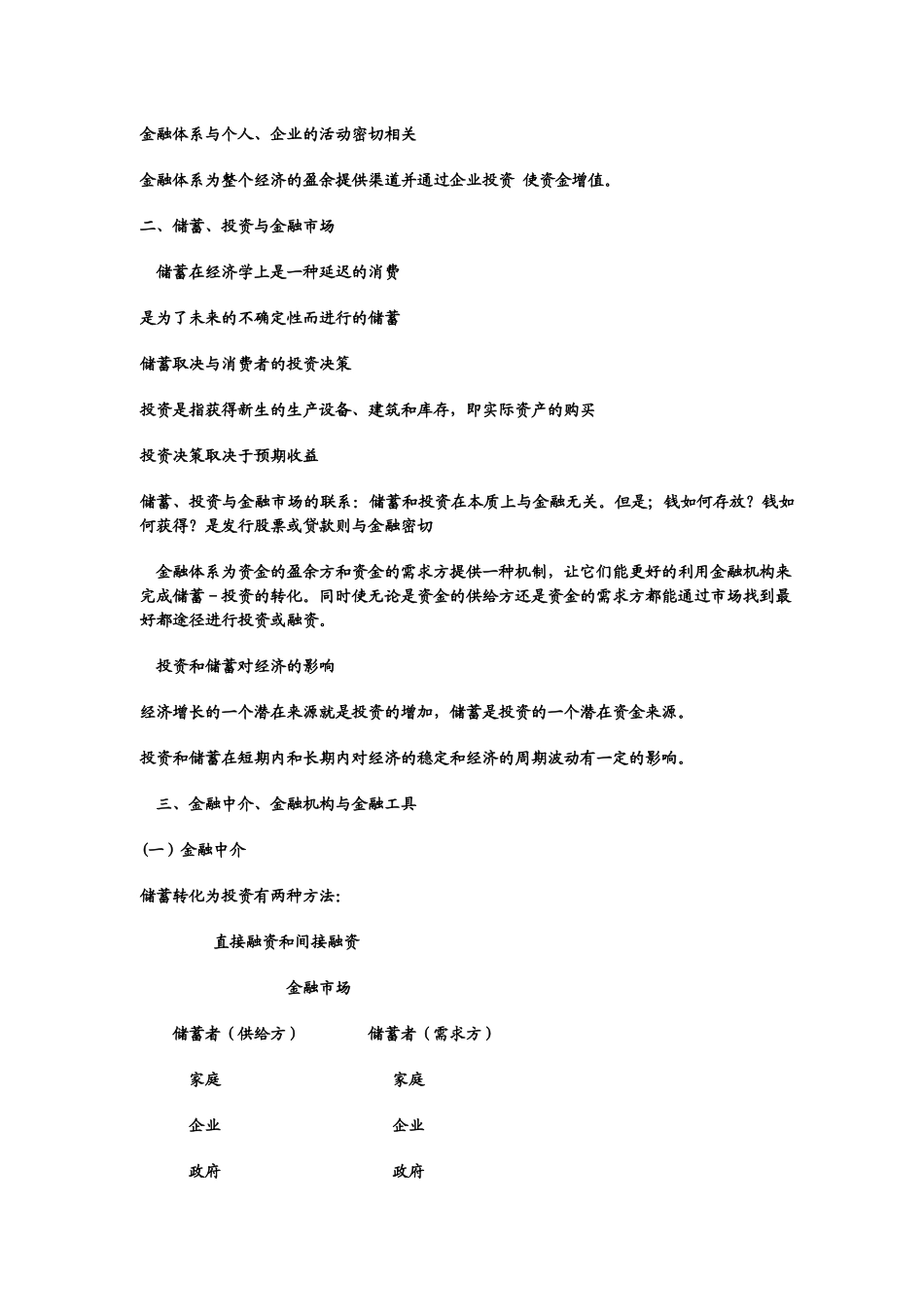 金融体系与个人、企业的活动密切相关

金融体系为整个经济的盈余提供渠道并通过企业投资 使资金增值。

二、储蓄、投资与金融市场

储蓄在经济学上是一种延迟的消费

是为了未来的不确定性而进行的储蓄

储蓄取决与消费者的投资决策

投资是指获得新生的生产设备、建筑和库存，即实际资产的购买

投资决策取决于预期收益

储蓄、投资与金融市场的联系：储蓄和投资在本质上与金融无关。但是；钱如何存放？钱如何获得？是发行股票或贷款则与金融密切

金融体系为资金的盈余方和资金的需求方提供一种机制，让它们能更好的利用金融机构来完成储蓄－投资的转化。同时使无论是资金的供给方还是资金的需求方都能通过市场找到最好都途径进行投资或融资。

投资和储蓄对经济的影响

经济增长的一个潜在来源就是投资的增加，储蓄是投资的一个潜在资金来源。

投资和储蓄在短期内和长期内对经济的稳定和经济的周期波动有一定的影响。

三、金融中介、金融机构与金融工具

（一）金融中介

储蓄转化为投资有两种方法：

直接融资和间接融资

金融市场

储蓄者（供给方）

家庭

企业

政府

储蓄者（需求方）

家庭

企业

政府